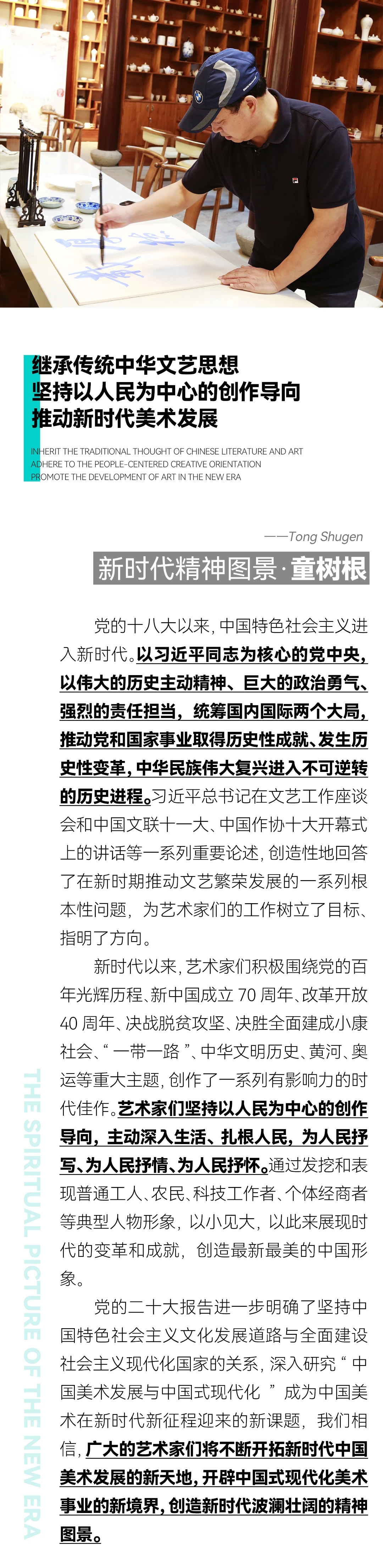 继承传统中华文艺思想
坚持以人民为中心的创作导向
推动新时代美术发展

INHERIT THE TRADITIONAL THOUGHT OF CHINESE LITERATURE AND ART
ADHERE TO THE PEOPLE-CENTERED CREATIVE ORIENTATION
PROMOTE THE DEVELOPMENT OF ART IN THE NEW ERA

——Tong Shugen

新时代精神图景·童树根

党的十八大以来，中国特色社会主义进入新时代。以习近平同志为核心的党中央，以伟大的历史主动精神、巨大的政治勇气、强烈的责任担当，统筹国内国际两个大局，推动党和国家事业取得历史性成就、发生历史性变革，中华民族伟大复兴进入不可逆转的历史进程。习近平总书记在文艺工作座谈会和中国文联十一大、中国作协十大开幕式上的讲话等一系列重要论述，创造性地回答了在新时期推动文艺繁荣发展的一系列根本性问题，为艺术家们的工作树立了目标、指明了方向。

新时代以来，艺术家们积极围绕党的百年光辉历程、新中国成立 70 周年、改革开放 40 周年、决战脱贫攻坚、决胜全面建成小康社会、“一带一路”、中华文明历史、黄河、奥运等重大主题，创作了一系列有影响力的时代佳作。艺术家们坚持以人民为中心的创作导向，主动深入生活、扎根人民，为人民抒写、为人民抒情、为人民抒怀。通过发挖和表现普通工人、农民、科技工作者、个体经商者等典型人物形象，以小见大，以此来展现时代的变革和成就，创造最新最美的中国形象。

党的二十大报告进一步明确了坚持中国特色社会主义文化发展道路与全面建设社会主义现代化国家的关系，深入研究“中国美术发展与中国式现代化”成为中国美术在新时代新征程迎来的新课题，我们相信，广大的艺术家们将不断开拓新时代中国美术发展的新天地，开辟中国式现代化美术事业的新境界，创造新时代波澜壮阔的精神图景。

THE SPIRITUAL PICTURE OF THE NEW ERA